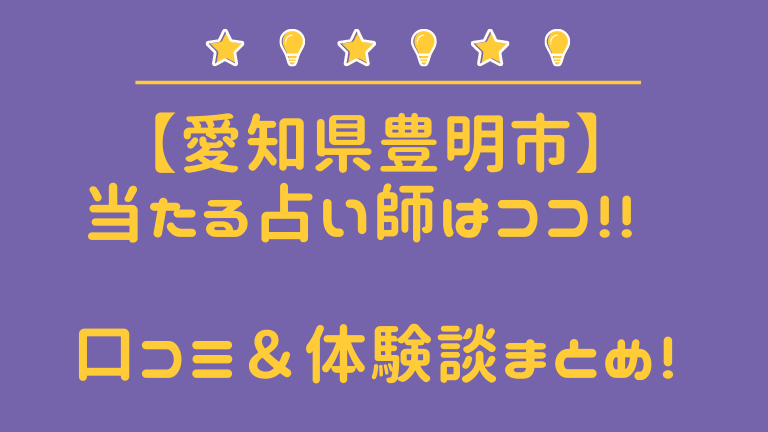 【愛知県豊明市】
当たる占い師はココ!!

口コミ＆体験談まとめ!